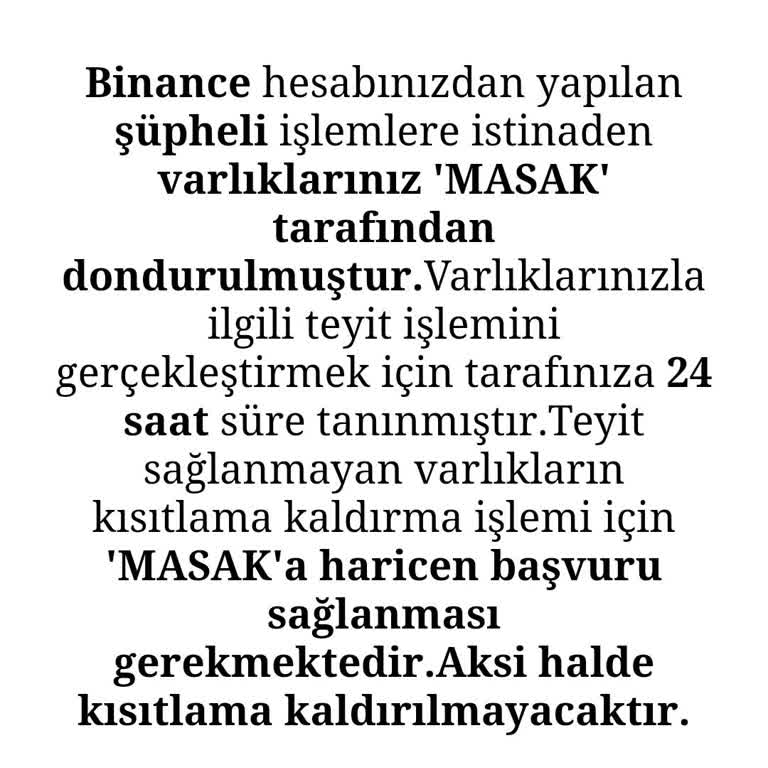 Binance hesabınızdan yapılan şüpheli işlemlere istinaden varlıklarınız 'MASAK' tarafından dondurulmuştur.Varlıklarınızla ilgili teyit işlemini gerçekleştirmek için tarafınıza 24 saat süre tanınmıştır.Teyit sağlanmayan varlıkların kısıtlama kaldırma işlemi için 'MASAK'a haricen başvuru sağlanması gerekmektedir.Aksi halde kısıtlama kaldırılmayacaktır.